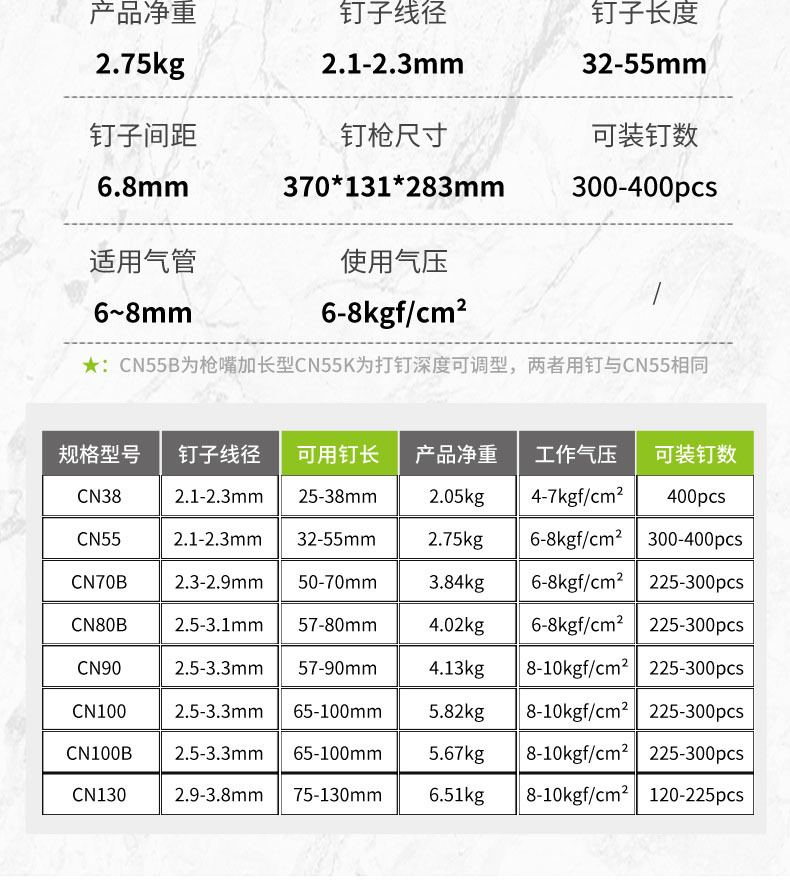 产品净重
2.75kg

钉子线径
2.1-2.3mm

钉子长度
32-55mm

钉子间距
6.8mm

钉枪尺寸
370*131*283mm

可装钉数
300-400pcs

适用气管
6~8mm

使用气压
6-8kgf/cm²

/

★：CN55B为枪嘴加长型CN55K为打钉深度可调型，两者用钉与CN55相同

| 规格型号 | 钉子线径 | 可用钉长 | 产品净重 | 工作气压 | 可装钉数 |
|---|---|---|---|---|---|
| CN38 | 2.1-2.3mm | 25-38mm | 2.05kg | 4-7kgf/cm² | 400pcs |
| CN55 | 2.1-2.3mm | 32-55mm | 2.75kg | 6-8kgf/cm² | 300-400pcs |
| CN70B | 2.3-2.9mm | 50-70mm | 3.84kg | 6-8kgf/cm² | 225-300pcs |
| CN80B | 2.5-3.1mm | 57-80mm | 4.02kg | 6-8kgf/cm² | 225-300pcs |
| CN90 | 2.5-3.3mm | 57-90mm | 4.13kg | 8-10kgf/cm² | 225-300pcs |
| CN100 | 2.5-3.3mm | 65-100mm | 5.82kg | 8-10kgf/cm² | 225-300pcs |
| CN100B | 2.5-3.3mm | 65-100mm | 5.67kg | 8-10kgf/cm² | 225-300pcs |
| CN130 | 2.9-3.8mm | 75-130mm | 6.51kg | 8-10kgf/cm² | 120-225pcs |